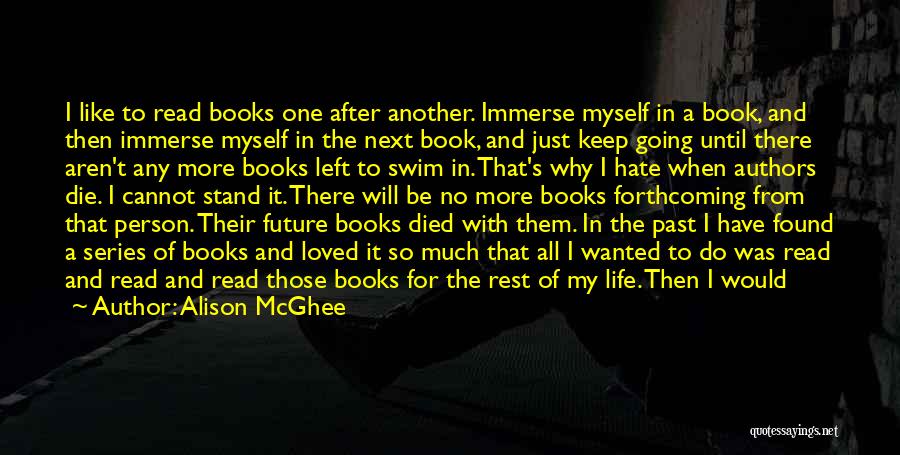 I like to read books one after another. Immerse myself in a book, and then immerse myself in the next book, and just keep going until there aren't any more books left to swim in. That's why I hate when authors die. I cannot stand it. There will be no more books forthcoming from that person. Their future books died with them. In the past I have found a series of books and loved it so much that all I wanted to do was read and read and read those books for the rest of my life. Then I would

~ Author: Alison McGhee

quotessayings.net